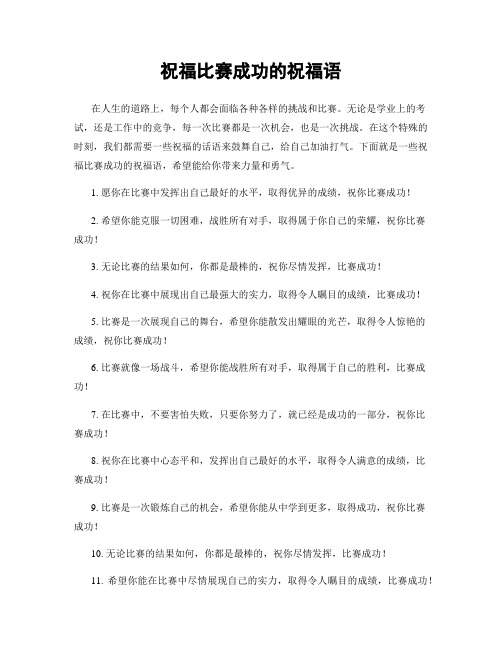 祝福比赛成功的祝福语

在人生的道路上，每个人都会面临各种各样的挑战和比赛。无论是学业上的考试，还是工作中的竞争，每一次比赛都是一次机会，也是一次挑战。在这个特殊的时刻，我们都需要一些祝福的话语来鼓舞自己，给自己加油打气。下面就是一些祝福比赛成功的祝福语，希望能给你带来力量和勇气。

1. 愿你在比赛中发挥出自己最好的水平，取得优异的成绩，祝你比赛成功！

2. 希望你能克服一切困难，战胜所有对手，取得属于你自己的荣耀，祝你比赛成功！

3. 无论比赛的结果如何，你都是最棒的，祝你尽情发挥，比赛成功！

4. 祝你在比赛中展现出自己最强大的实力，取得令人瞩目的成绩，比赛成功！

5. 比赛是一次展现自己的舞台，希望你能散发出耀眼的光芒，取得令人惊艳的成绩，祝你比赛成功！

6. 比赛就像一场战斗，希望你能战胜所有对手，取得属于自己的胜利，比赛成功！

7. 在比赛中，不要害怕失败，只要你努力了，就已经是成功的一部分，祝你比赛成功！

8. 祝你在比赛中心态平和，发挥出自己最好的水平，取得令人满意的成绩，比赛成功！

9. 比赛是一次锻炼自己的机会，希望你能从中学到更多，取得成功，祝你比赛成功！

10. 无论比赛的结果如何，你都是最棒的，祝你尽情发挥，比赛成功！

11. 希望你能在比赛中尽情展现自己的实力，取得令人瞩目的成绩，比赛成功！